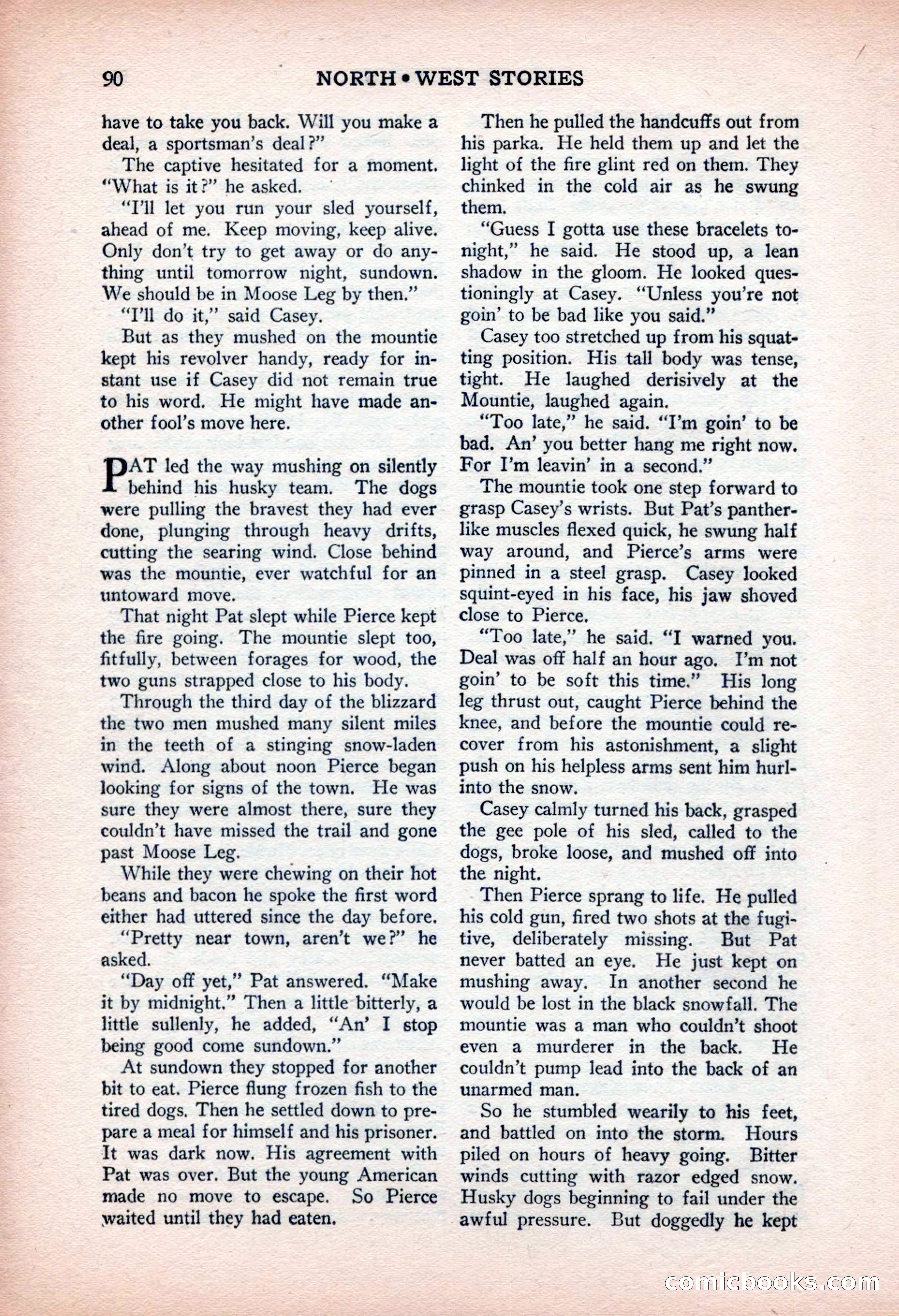 90 NORTH • WEST STORIES

have to take you back. Will you make a deal, a sportsman's deal?"

The captive hesitated for a moment. "What is it?" he asked.

"I'll let you run your sled yourself, ahead of me. Keep moving, keep alive. Only don't try to get away or do anything until tomorrow night, sundown. We should be in Moose Leg by then."

"I'll do it," said Casey.

But as they mushed on the mountie kept his revolver handy, ready for instant use if Casey did not remain true to his word. He might have made another fool's move here.

PAT led the way mushing on silently behind his husky team. The dogs were pulling the bravest they had ever done, plunging through heavy drifts, cutting the searing wind. Close behind was the mountie, ever watchful for an untoward move.

That night Pat slept while Pierce kept the fire going. The mountie slept too, fitfully, between forages for wood, the two guns strapped close to his body.

Through the third day of the blizzard the two men mushed many silent miles in the teeth of a stinging snow-laden wind. Along about noon Pierce began looking for signs of the town. He was sure they were almost there, sure they couldn't have missed the trail and gone past Moose Leg.

While they were chewing on their hot beans and bacon he spoke the first word either had uttered since the day before.

"Pretty near town, aren't we?" he asked.

"Day off yet," Pat answered. "Make it by midnight." Then a little bitterly, a little sullenly, he added, "An' I stop being good come sundown."

At sundown they stopped for another bit to eat. Pierce flung frozen fish to the tired dogs. Then he settled down to prepare a meal for himself and his prisoner. It was dark now. His agreement with Pat was over. But the young American made no move to escape. So Pierce waited until they had eaten.

Then he pulled the handcuffs out from his parka. He held them up and let the light of the fire glint red on them. They chinked in the cold air as he swung them.

"Guess I gotta use these bracelets tonight," he said. He stood up, a lean shadow in the gloom. He looked questioningly at Casey. "Unless you're not goin' to be bad like you said."

Casey too stretched up from his squatting position. His tall body was tense, tight. He laughed derisively at the Mountie, laughed again.

"Too late," he said. "I'm goin' to be bad. An' you better hang me right now. For I'm leavin' in a second."

The mountie took one step forward to grasp Casey's wrists. But Pat's pantherlike muscles flexed quick, he swung half way around, and Pierce's arms were pinned in a steel grasp. Casey looked squint-eyed in his face, his jaw shoved close to Pierce.

"Too late," he said. "I warned you. Deal was off half an hour ago. I'm not goin' to be soft this time." His long leg thrust out, caught Pierce behind the knee, and before the mountie could recover from his astonishment, a slight push on his helpless arms sent him hurlinto the snow.

Casey calmly turned his back, grasped the gee pole of his sled, called to the dogs, broke loose, and mushed off into the night.

Then Pierce sprang to life. He pulled his cold gun, fired two shots at the fugitive, deliberately missing. But Pat never batted an eye. He just kept on mushing away. In another second he would be lost in the black snowfall. The mountie was a man who couldn't shoot even a murderer in the back. He couldn't pump lead into the back of an unarmed man.

So he stumbled wearily to his feet, and battled on into the storm. Hours piled on hours of heavy going. Bitter winds cutting with razor edged snow. Husky dogs beginning to fail under the awful pressure. But doggedly he kept

comicbooks.com